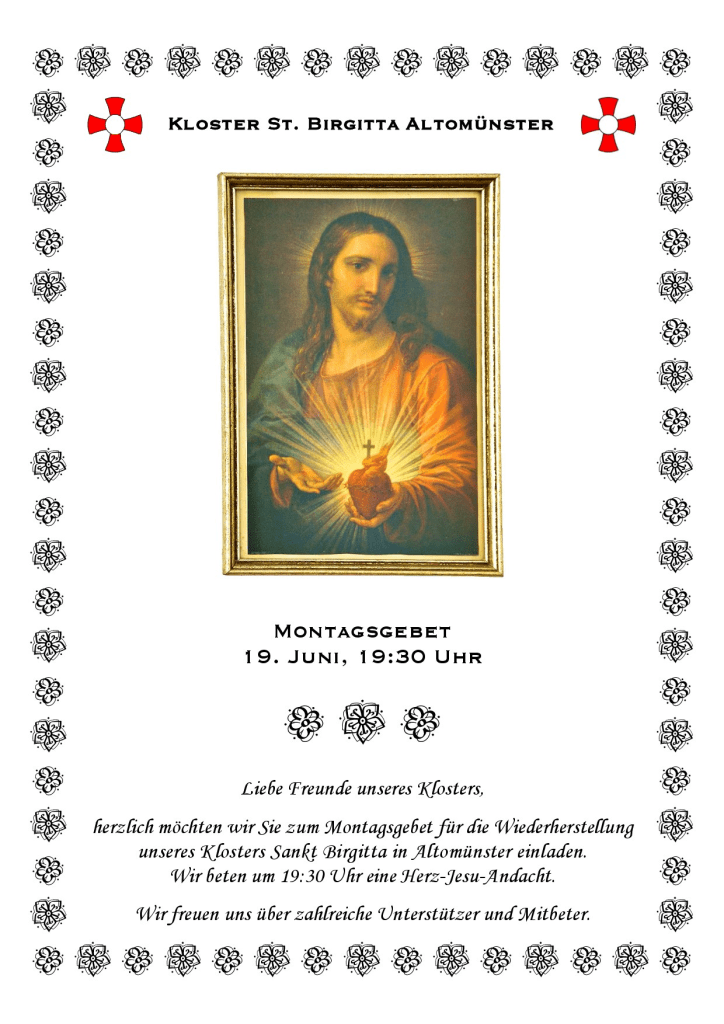 Kloster St. Birgitta Altomünster

Montagsgebet
19. Juni, 19:30 Uhr

Liebe Freunde unseres Klosters,

herzlich möchten wir Sie zum Montagsgebet für die Wiederherstellung unseres Klosters Sankt Birgitta in Altomünster einladen. Wir beten um 19:30 Uhr eine Herz-Jesu-Andacht.

Wir freuen uns über zahlreiche Unterstützer und Mitbeter.